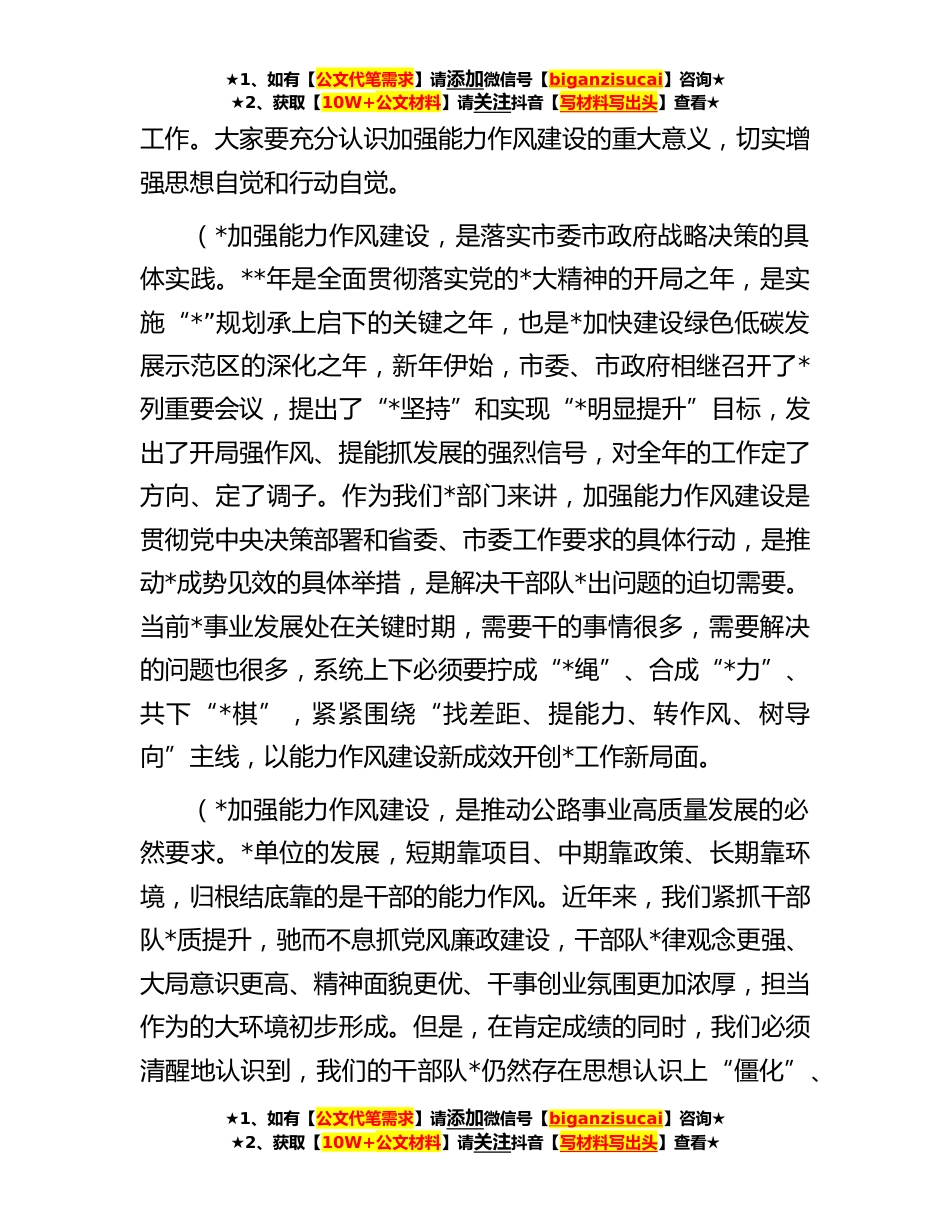 ★1、如有【公文代笔需求】请添加微信号【biganzisucai】咨询★
★2、获取【10W+公文材料】请关注抖音【写材料写出头】查看★

工作。大家要充分认识加强能力作风建设的重大意义，切实增强思想自觉和行动自觉。

（*加强能力作风建设，是落实市委市政府战略决策的具体实践。**年是全面贯彻落实党的*大精神的开局之年，是实施“*”规划承上启下的关键之年，也是*加快建设绿色低碳发展示范区的深化之年，新年伊始，市委、市政府相继召开了*列重要会议，提出了“*坚持”和实现“*明显提升”目标，发出了开局强作风、提能抓发展的强烈信号，对全年的工作定了方向、定了调子。作为我们*部门来讲，加强能力作风建设是贯彻党中央决策部署和省委、市委工作要求的具体行动，是推动*成势见效的具体举措，是解决干部队*出问题的迫切需要。当前*事业发展处在关键时期，需要干的事情很多，需要解决的问题也很多，系统上下必须要拧成“*绳”、合成“*力”、共下“*棋”，紧紧围绕“找差距、提能力、转作风、树导向”主线，以能力作风建设新成效开创*工作新局面。

（*加强能力作风建设，是推动公路事业高质量发展的必然要求。*单位的发展，短期靠项目、中期靠政策、长期靠环境，归根结底靠的是干部的能力作风。近年来，我们紧抓干部队*质提升，驰而不息抓党风廉政建设，干部队*律观念更强、大局意识更高、精神面貌更优、干事创业氛围更加浓厚，担当作为的大环境初步形成。但是，在肯定成绩的同时，我们必须清醒地认识到，我们的干部队*仍然存在思想认识上“僵化”、

★1、如有【公文代笔需求】请添加微信号【biganzisucai】咨询★
★2、获取【10W+公文材料】请关注抖音【写材料写出头】查看★